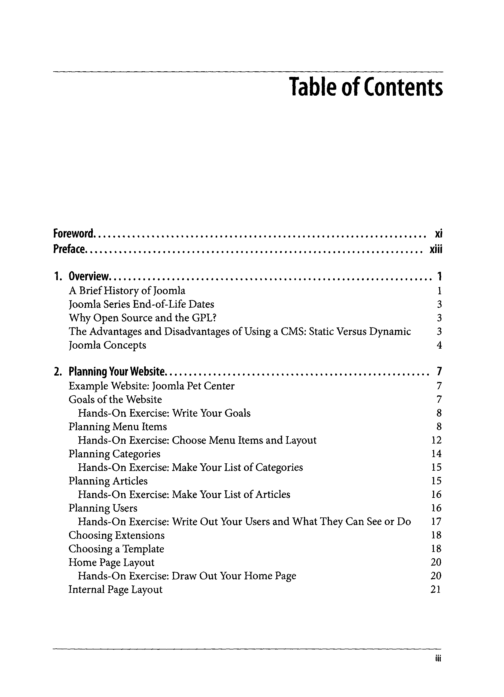 Table of Contents

Foreword xi
Preface xiii

1. Overview 1
A Brief History of Joomla 1
Joomla Series End-of-Life Dates 3
Why Open Source and the GPL? 3
The Advantages and Disadvantages of Using a CMS: Static Versus Dynamic 3
Joomla Concepts 4

2. Planning Your Website 7
Example Website: Joomla Pet Center 7
Goals of the Website 7
Hands-On Exercise: Write Your Goals 8
Planning Menu Items 8
Hands-On Exercise: Choose Menu Items and Layout 12
Planning Categories 14
Hands-On Exercise: Make Your List of Categories 15
Planning Articles 15
Hands-On Exercise: Make Your List of Articles 16
Planning Users 16
Hands-On Exercise: Write Out Your Users and What They Can See or Do 17
Choosing Extensions 18
Choosing a Template 18
Home Page Layout 20
Hands-On Exercise: Draw Out Your Home Page 20
Internal Page Layout 21

iii